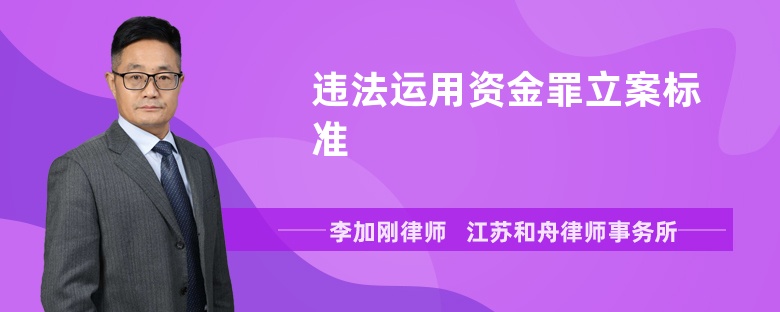 违法运用资金罪立案标准

李加刚律师　江苏和舟律师事务所